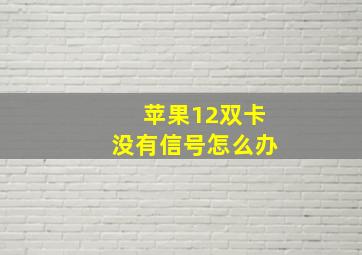 苹果12双卡
没有信号怎么办